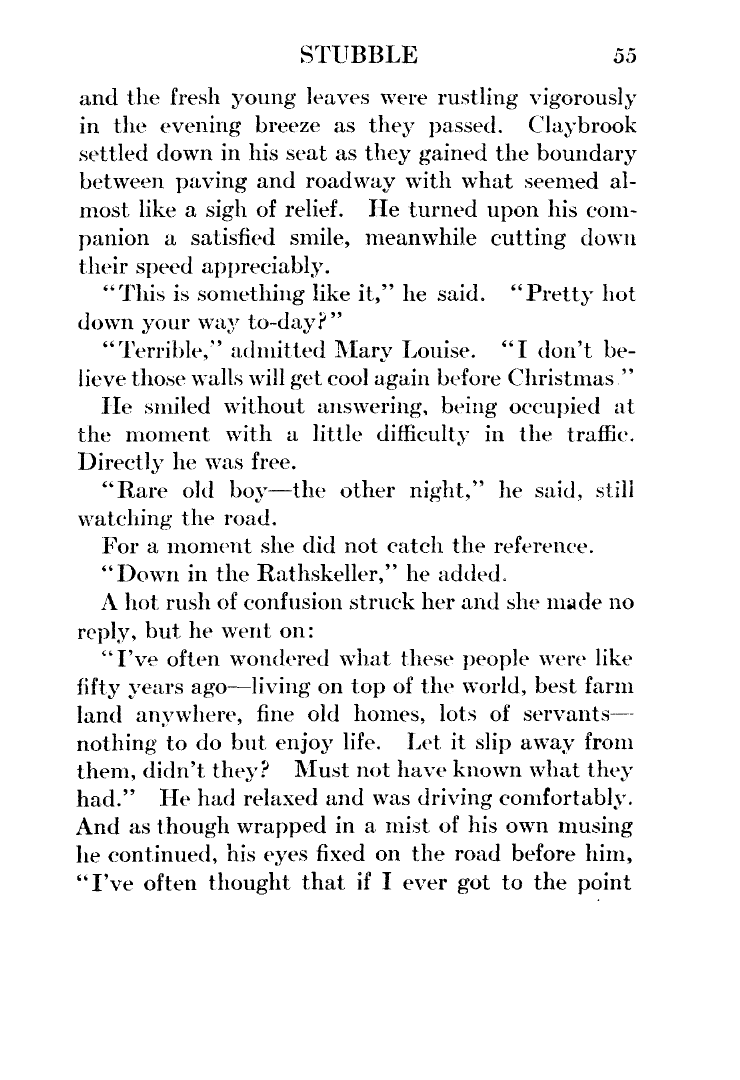 STUBBLE 55

and the fresh young leaves were rustling vigorously in the evening breeze as they passed. Claybrook settled down in his seat as they gained the boundary between paving and roadway with what seemed almost like a sigh of relief. He turned upon his companion a satisfied smile, meanwhile cutting down their speed appreciably.

"This is something like it," he said. "Pretty hot down your way to-day?"

"Terrible," admitted Mary Louise. "I don't believe those walls will get cool again before Christmas."

He smiled without answering, being occupied at the moment with a little difficulty in the traffic. Directly he was free.

"Rare old boy—the other night," he said, still watching the road.

For a moment she did not catch the reference.

"Down in the Rathskeller," he added.

A hot rush of confusion struck her and she made no reply, but he went on:

"I've often wondered what these people were like fifty years ago—living on top of the world, best farm land anywhere, fine old homes, lots of servants—nothing to do but enjoy life. Let it slip away from them, didn't they? Must not have known what they had." He had relaxed and was driving comfortably. And as though wrapped in a mist of his own musing he continued, his eyes fixed on the road before him, "I've often thought that if I ever got to the point